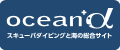 ocean+α
スキューバダイビングと海の総合サイト